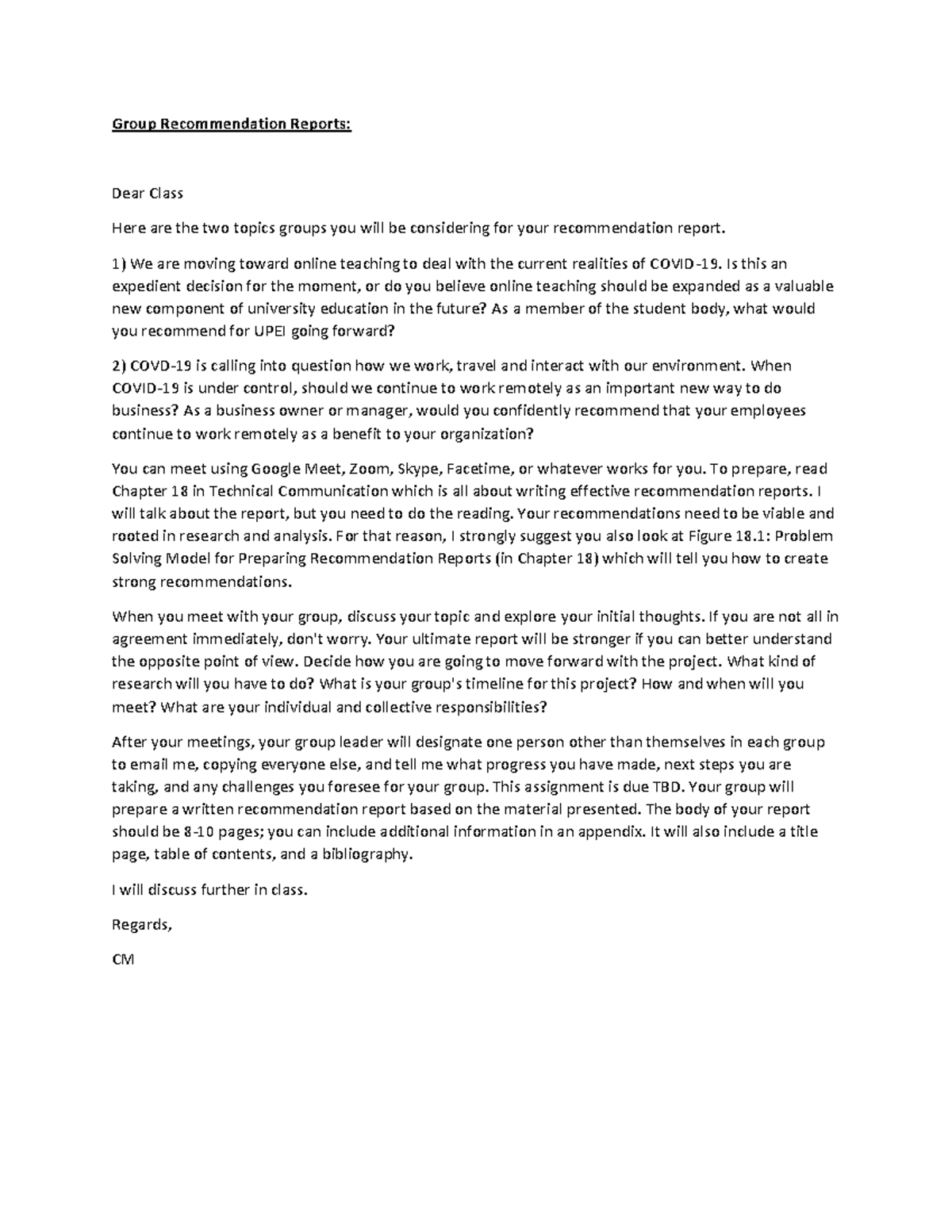 Group Recommendation Reports:

Dear Class

Here are the two topics groups you will be considering for your recommendation report.

1) We are moving toward online teaching to deal with the current realities of COVID-19. Is this an expedient decision for the moment, or do you believe online teaching should be expanded as a valuable new component of university education in the future? As a member of the student body, what would you recommend for UPEI going forward?

2) COVD-19 is calling into question how we work, travel and interact with our environment. When COVID-19 is under control, should we continue to work remotely as an important new way to do business? As a business owner or manager, would you confidently recommend that your employees continue to work remotely as a benefit to your organization?

You can meet using Google Meet, Zoom, Skype, Facetime, or whatever works for you. To prepare, read Chapter 18 in Technical Communication which is all about writing effective recommendation reports. I will talk about the report, but you need to do the reading. Your recommendations need to be viable and rooted in research and analysis. For that reason, I strongly suggest you also look at Figure 18.1: Problem Solving Model for Preparing Recommendation Reports (in Chapter 18) which will tell you how to create strong recommendations.

When you meet with your group, discuss your topic and explore your initial thoughts. If you are not all in agreement immediately, don't worry. Your ultimate report will be stronger if you can better understand the opposite point of view. Decide how you are going to move forward with the project. What kind of research will you have to do? What is your group's timeline for this project? How and when will you meet? What are your individual and collective responsibilities?

After your meetings, your group leader will designate one person other than themselves in each group to email me, copying everyone else, and tell me what progress you have made, next steps you are taking, and any challenges you foresee for your group. This assignment is due TBD. Your group will prepare a written recommendation report based on the material presented. The body of your report should be 8-10 pages; you can include additional information in an appendix. It will also include a title page, table of contents, and a bibliography.

I will discuss further in class.

Regards,

CM